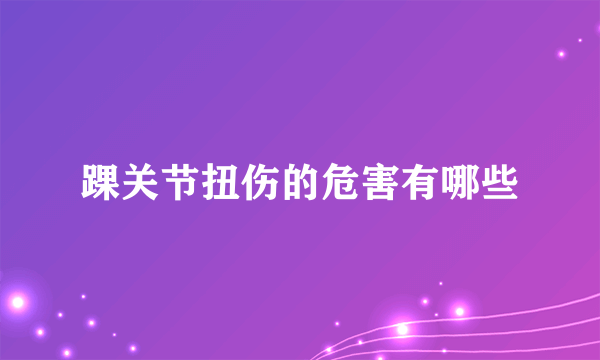 踝关节扭伤的危害有哪些